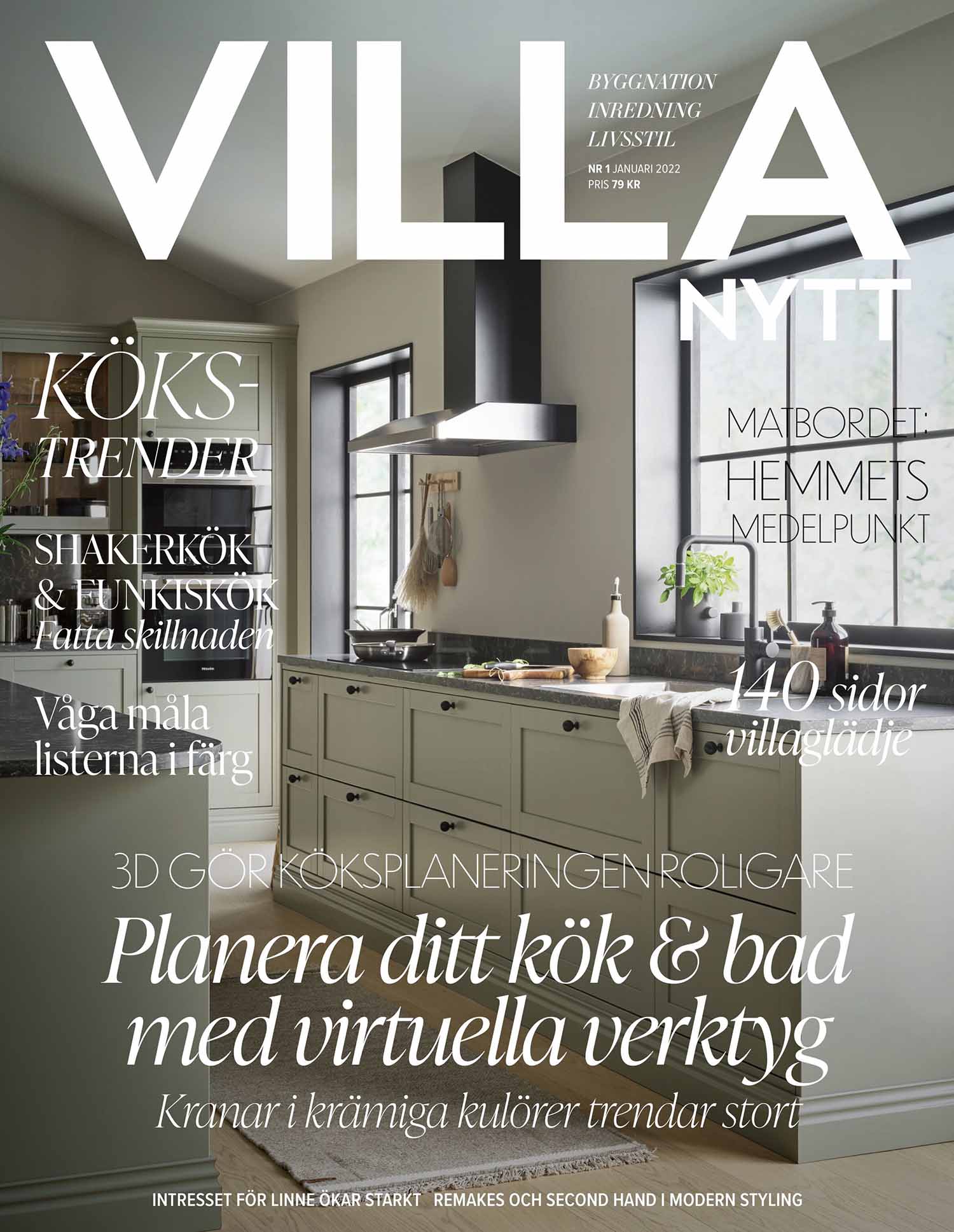 VILLA

BYGGNATION
INREDNING
LIVSSTIL

NR 1 JANUARI 2022
PRIS 79 KR

NYTT

KÖKS-TRENDER

SHAKERKÖK & FUNKISKÖK
Fatta skillnaden

Våga måla listerna i färg

MATBORDET: HEMMETS MEDELPUNKT

140 sidor villaglädje

3D GÖR KÖKSPLANERINGEN ROLIGARE

Planera ditt kök & bad med virtuella verktyg

Kranar i krämiga kulörer trendar stort

INTRESSET FÖR LINNE ÖKAR STARKT   REMAKES OCH SECOND HAND I MODERN STYLING